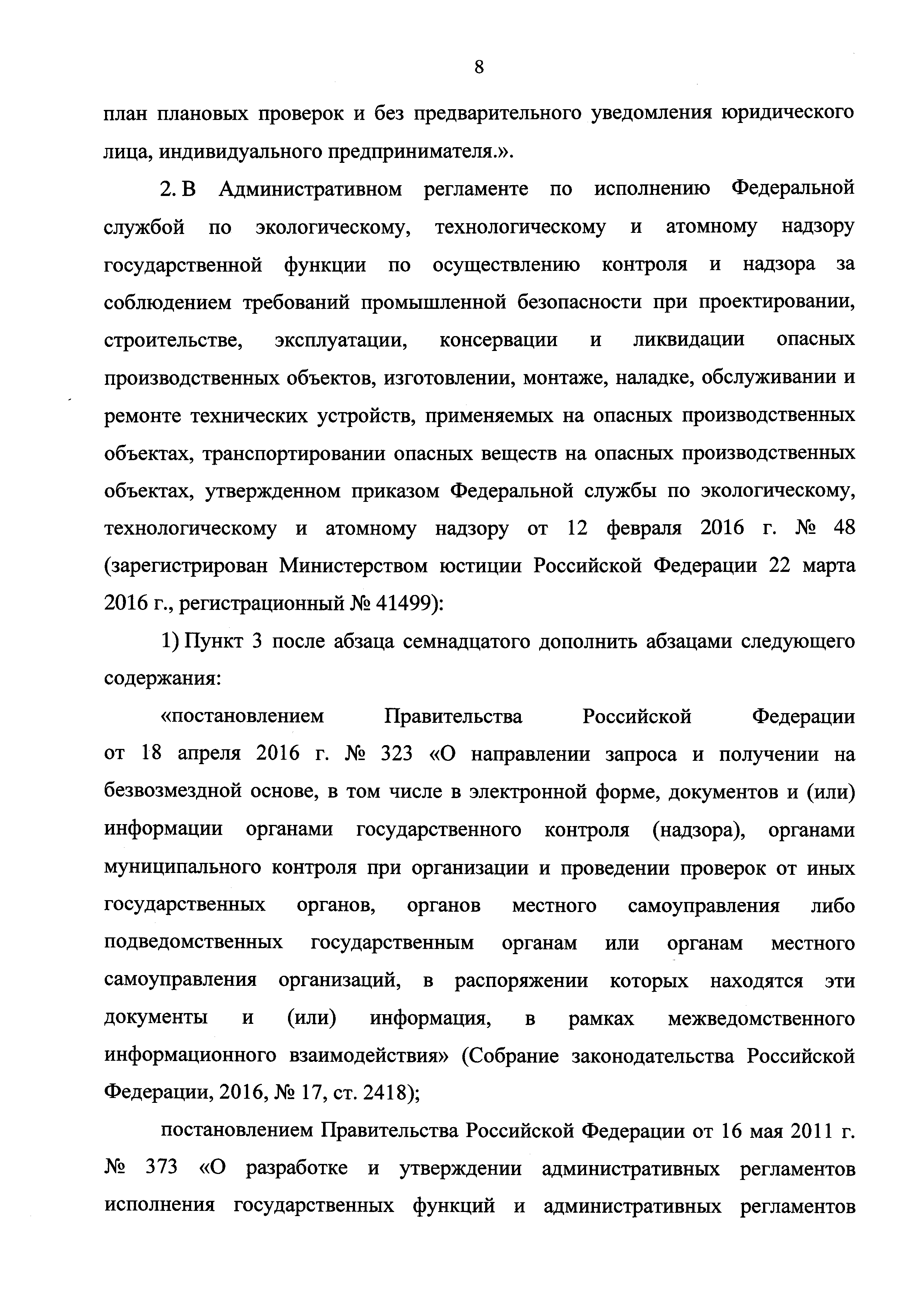 8

план плановых проверок и без предварительного уведомления юридического лица, индивидуального предпринимателя.».

2. В Административном регламенте по исполнению Федеральной службой по экологическому, технологическому и атомному надзору государственной функции по осуществлению контроля и надзора за соблюдением требований промышленной безопасности при проектировании, строительстве, эксплуатации, консервации и ликвидации опасных производственных объектов, изготовлении, монтаже, наладке, обслуживании и ремонте технических устройств, применяемых на опасных производственных объектах, транспортировании опасных веществ на опасных производственных объектах, утвержденном приказом Федеральной службы по экологическому, технологическому и атомному надзору от 12 февраля 2016 г. № 48 (зарегистрирован Министерством юстиции Российской Федерации 22 марта 2016 г., регистрационный № 41499):

1) Пункт 3 после абзаца семнадцатого дополнить абзацами следующего содержания:

«постановлением Правительства Российской Федерации от 18 апреля 2016 г. № 323 «О направлении запроса и получении на безвозмездной основе, в том числе в электронной форме, документов и (или) информации органами государственного контроля (надзора), органами муниципального контроля при организации и проведении проверок от иных государственных органов, органов местного самоуправления либо подведомственных государственным органам или органам местного самоуправления организаций, в распоряжении которых находятся эти документы и (или) информация, в рамках межведомственного информационного взаимодействия» (Собрание законодательства Российской Федерации, 2016, № 17, ст. 2418);

постановлением Правительства Российской Федерации от 16 мая 2011 г. № 373 «О разработке и утверждении административных регламентов исполнения государственных функций и административных регламентов